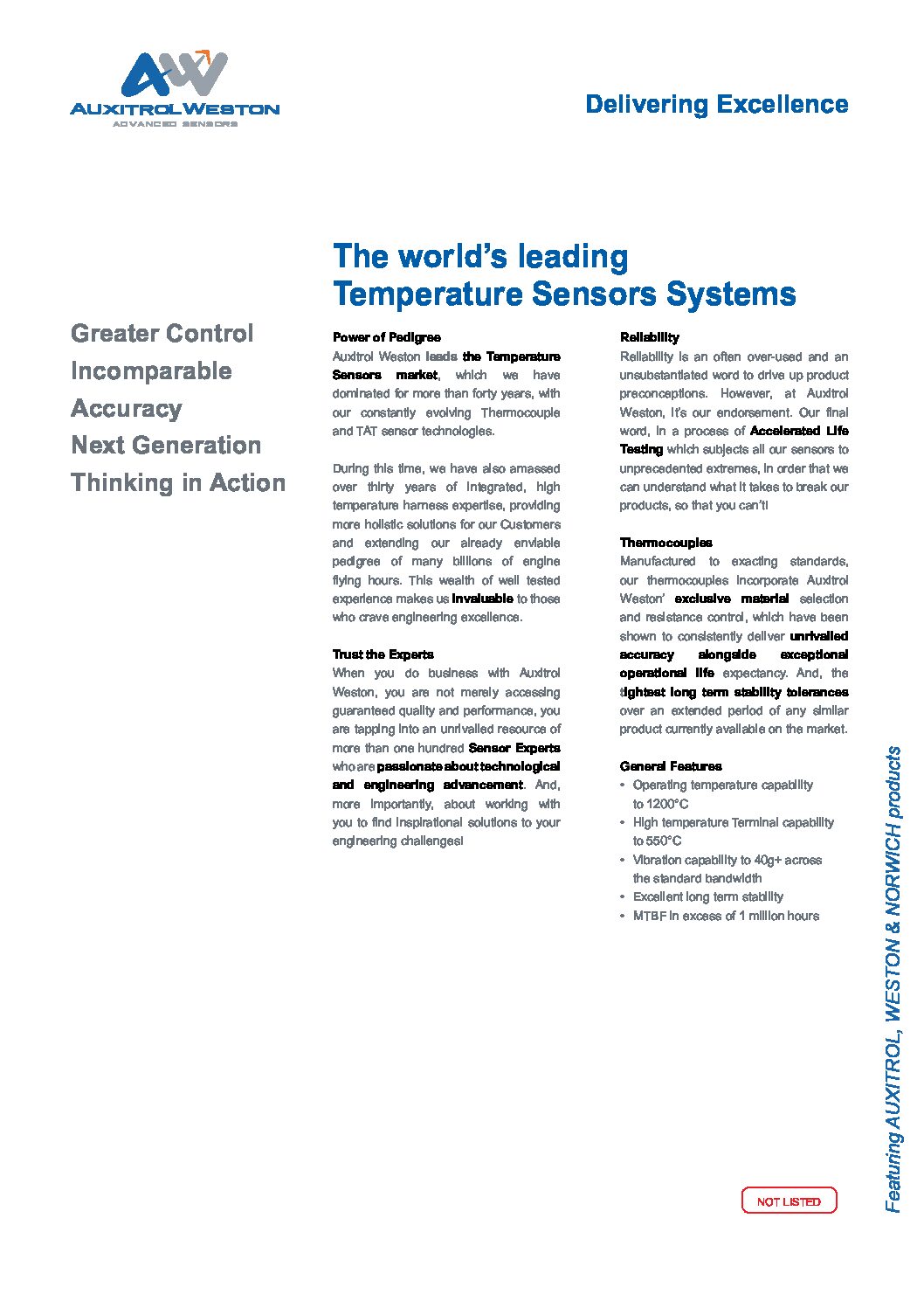 AUXITROL WESTON
ADVANCED SENSORS

Delivering Excellence

The world's leading Temperature Sensors Systems

Greater Control
Incomparable
Accuracy
Next Generation
Thinking in Action

Power of Pedigree
Auxitrol Weston leads the Temperature Sensors market, which we have dominated for more than forty years, with our constantly evolving Thermocouple and TAT sensor technologies.

During this time, we have also amassed over thirty years of integrated, high temperature harness expertise, providing more holistic solutions for our Customers and extending our already enviable pedigree of many billions of engine flying hours. This wealth of well tested experience makes us invaluable to those who crave engineering excellence.

Trust the Experts
When you do business with Auxitrol Weston, you are not merely accessing guaranteed quality and performance, you are tapping into an unrivalled resource of more than one hundred Sensor Experts who are passionate about technological and engineering advancement. And, more importantly, about working with you to find inspirational solutions to your engineering challenges!

Reliability
Reliability is an often over-used and an unsubstantiated word to drive up product preconceptions. However, at Auxitrol Weston, it's our endorsement. Our final word, in a process of Accelerated Life Testing which subjects all our sensors to unprecedented extremes, in order that we can understand what it takes to break our products, so that you can't!

Thermocouples
Manufactured to exacting standards, our thermocouples incorporate Auxitrol Weston' exclusive material selection and resistance control, which have been shown to consistently deliver unrivalled accuracy alongside exceptional operational life expectancy. And, the tightest long term stability tolerances over an extended period of any similar product currently available on the market.

General Features
• Operating temperature capability to 1200°C
• High temperature Terminal capability to 550°C
• Vibration capability to 40g+ across the standard bandwidth
• Excellent long term stability
• MTBF in excess of 1 million hours

NOT LISTED

Featuring AUXITROL, WESTON & NORWICH products